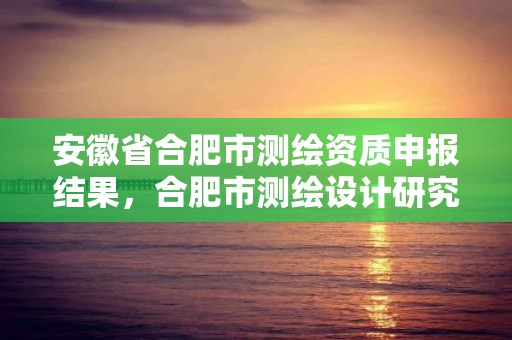 安徽省合肥市测绘资质申报结果，合肥市测绘设计研究